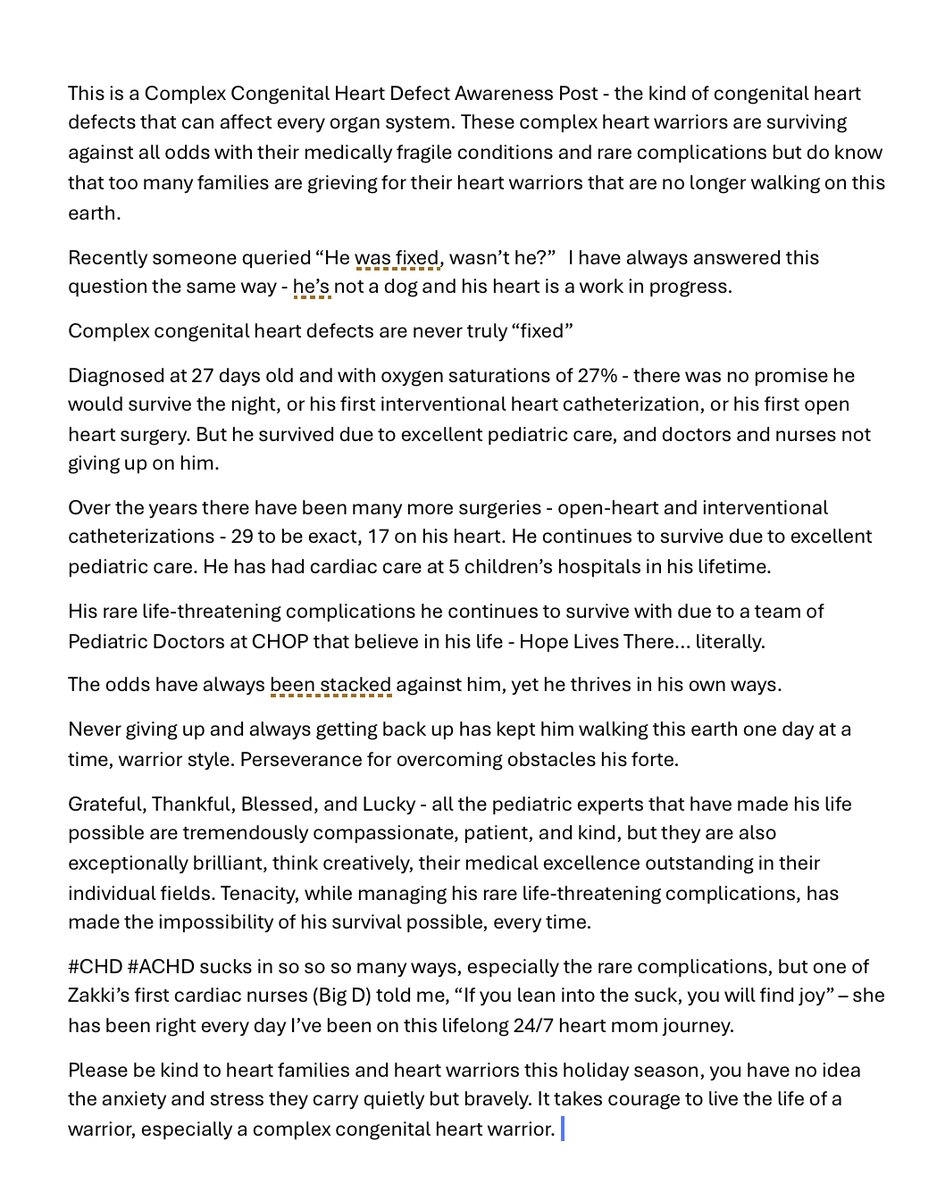 This is a Complex Congenital Heart Defect Awareness Post - the kind of congenital heart defects that can affect every organ system. These complex heart warriors are surviving against all odds with their medically fragile conditions and rare complications but do know that too many families are grieving for their heart warriors that are no longer walking on this earth.

Recently someone queried “He was fixed, wasn’t he?” I have always answered this question the same way - he’s not a dog and his heart is a work in progress.

Complex congenital heart defects are never truly “fixed”

Diagnosed at 27 days old and with oxygen saturations of 27% - there was no promise he would survive the night, or his first interventional heart catheterization, or his first open heart surgery. But he survived due to excellent pediatric care, and doctors and nurses not giving up on him.

Over the years there have been many more surgeries - open-heart and interventional catheterizations - 29 to be exact, 17 on his heart. He continues to survive due to excellent pediatric care. He has had cardiac care at 5 children’s hospitals in his lifetime.

His rare life-threatening complications he continues to survive with due to a team of Pediatric Doctors at CHOP that believe in his life - Hope Lives There… literally.

The odds have always been stacked against him, yet he thrives in his own ways.

Never giving up and always getting back up has kept him walking this earth one day at a time, warrior style. Perseverance for overcoming obstacles his forte.

Grateful, Thankful, Blessed, and Lucky - all the pediatric experts that have made his life possible are tremendously compassionate, patient, and kind, but they are also exceptionally brilliant, think creatively, their medical excellence outstanding in their individual fields. Tenacity, while managing his rare life-threatening complications, has made the impossibility of his survival possible, every time.

#CHD #ACHD sucks in so so so many ways, especially the rare complications, but one of Zakki’s first cardiac nurses (Big D) told me, “If you lean into the suck, you will find joy” – she has been right every day I’ve been on this lifelong 24/7 heart mom journey.

Please be kind to heart families and heart warriors this holiday season, you have no idea the anxiety and stress they carry quietly but bravely. It takes courage to live the life of a warrior, especially a complex congenital heart warrior.